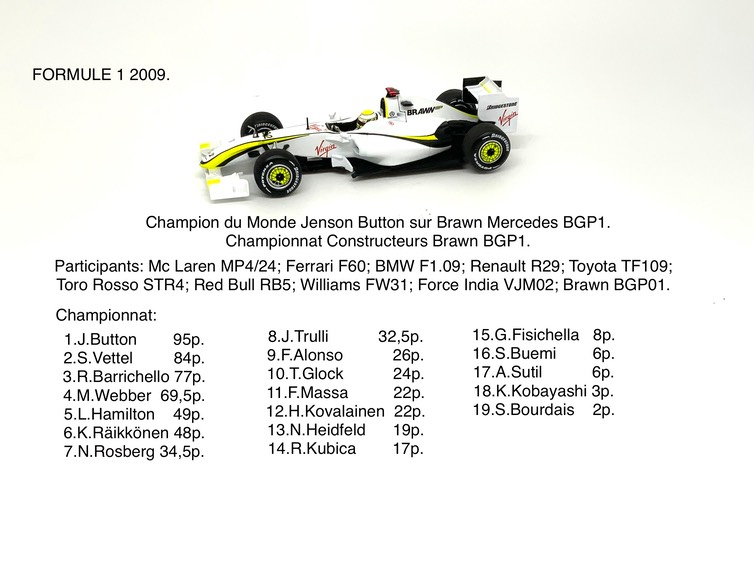 FORMULE 1 2009.

Champion du Monde Jenson Button sur Brawn Mercedes BGP1.
Championnat Constructeurs Brawn BGP1.

Participants: Mc Laren MP4/24; Ferrari F60; BMW F1.09; Renault R29; Toyota TF109; Toro Rosso STR4; Red Bull RB5; Williams FW31; Force India VJM02; Brawn BGP01.

Championnat:

1.J.Button 95p.
2.S.Vettel 84p.
3.R.Barrichello 77p.
4.M.Webber 69,5p.
5.L.Hamilton 49p.
6.K.Räikkönen 48p.
7.N.Rosberg 34,5p.

8.J.Trulli 32,5p.
9.F.Alonso 26p.
10.T.Glock 24p.
11.F.Massa 22p.
12.H.Kovalainen 22p.
13.N.Heidfeld 19p.
14.R.Kubica 17p.

15.G.Fisichella 8p.
16.S.Buemi 6p.
17.A.Sutil 6p.
18.K.Kobayashi 3p.
19.S.Bourdais 2p.